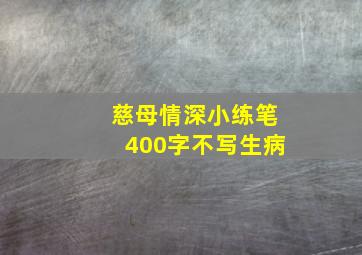 慈母情深小练笔
400字不写生病